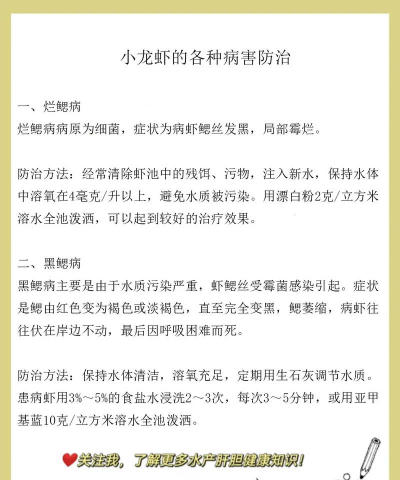 小龙虾的各种病害防治

一、烂鳃病
烂鳃病病原为细菌，症状为病虾鳃丝发黑，局部霉烂。

防治方法：经常清除虾池中的残饵、污物，注入新水，保持水体中溶氧在4毫克/升以上，避免水质被污染。用漂白粉2克/立方米溶水全池泼洒，可以起到较好的治疗效果。

二、黑鳃病
黑鳃病主要是由于水质污染严重，虾鳃丝受霉菌感染引起。症状是鳃由红色变为褐色或淡褐色，直至完全变黑，鳃萎缩，病虾往往伏在岸边不动，最后因呼吸困难而死。

防治方法：保持水体清洁，溶氧充足，定期用生石灰调节水质。患病虾用3%～5%的食盐水浸洗2～3次，每次3～5分钟，或用亚甲基蓝10克/立方米溶水全池泼洒。

关注我，了解更多水产肝胆健康知识！